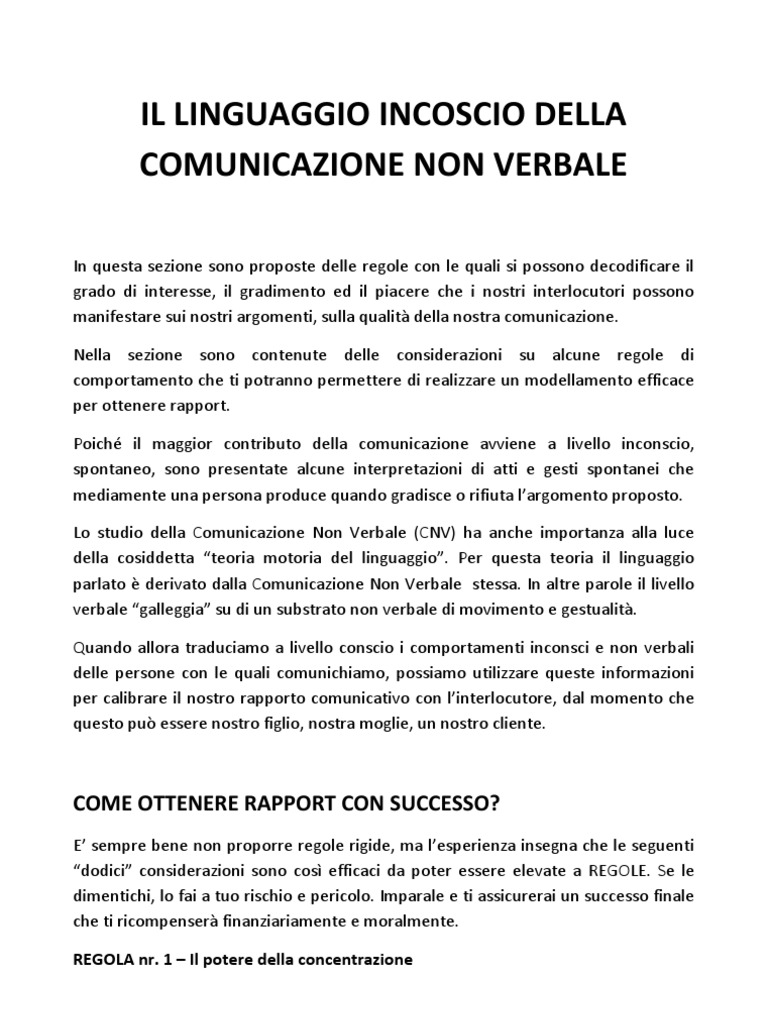 IL LINGUAGGIO INCOSCIO DELLA COMUNICAZIONE NON VERBALE

In questa sezione sono proposte delle regole con le quali si possono decodificare il grado di interesse, il gradimento ed il piacere che i nostri interlocutori possono manifestare sui nostri argomenti, sulla qualità della nostra comunicazione.

Nella sezione sono contenute delle considerazioni su alcune regole di comportamento che ti potranno permettere di realizzare un modellamento efficace per ottenere rapport.

Poiché il maggior contributo della comunicazione avviene a livello inconscio, spontaneo, sono presentate alcune interpretazioni di atti e gesti spontanei che mediamente una persona produce quando gradisce o rifiuta l'argomento proposto.

Lo studio della Comunicazione Non Verbale (CNV) ha anche importanza alla luce della cosiddetta "teoria motoria del linguaggio". Per questa teoria il linguaggio parlato è derivato dalla Comunicazione Non Verbale stessa. In altre parole il livello verbale "galleggia" su di un substrato non verbale di movimento e gestualità.

Quando allora traduciamo a livello conscio i comportamenti inconsci e non verbali delle persone con le quali comunichiamo, possiamo utilizzare queste informazioni per calibrare il nostro rapporto comunicativo con l'interlocutore, dal momento che questo può essere nostro figlio, nostra moglie, un nostro cliente.

COME OTTENERE RAPPORT CON SUCCESSO?

E' sempre bene non proporre regole rigide, ma l'esperienza insegna che le seguenti "dodici" considerazioni sono così efficaci da poter essere elevate a REGOLE. Se le dimentichi, lo fai a tuo rischio e pericolo. Imparale e ti assicurerai un successo finale che ti ricompenserà finanziariamente e moralmente.

REGOLA nr. 1 – Il potere della concentrazione